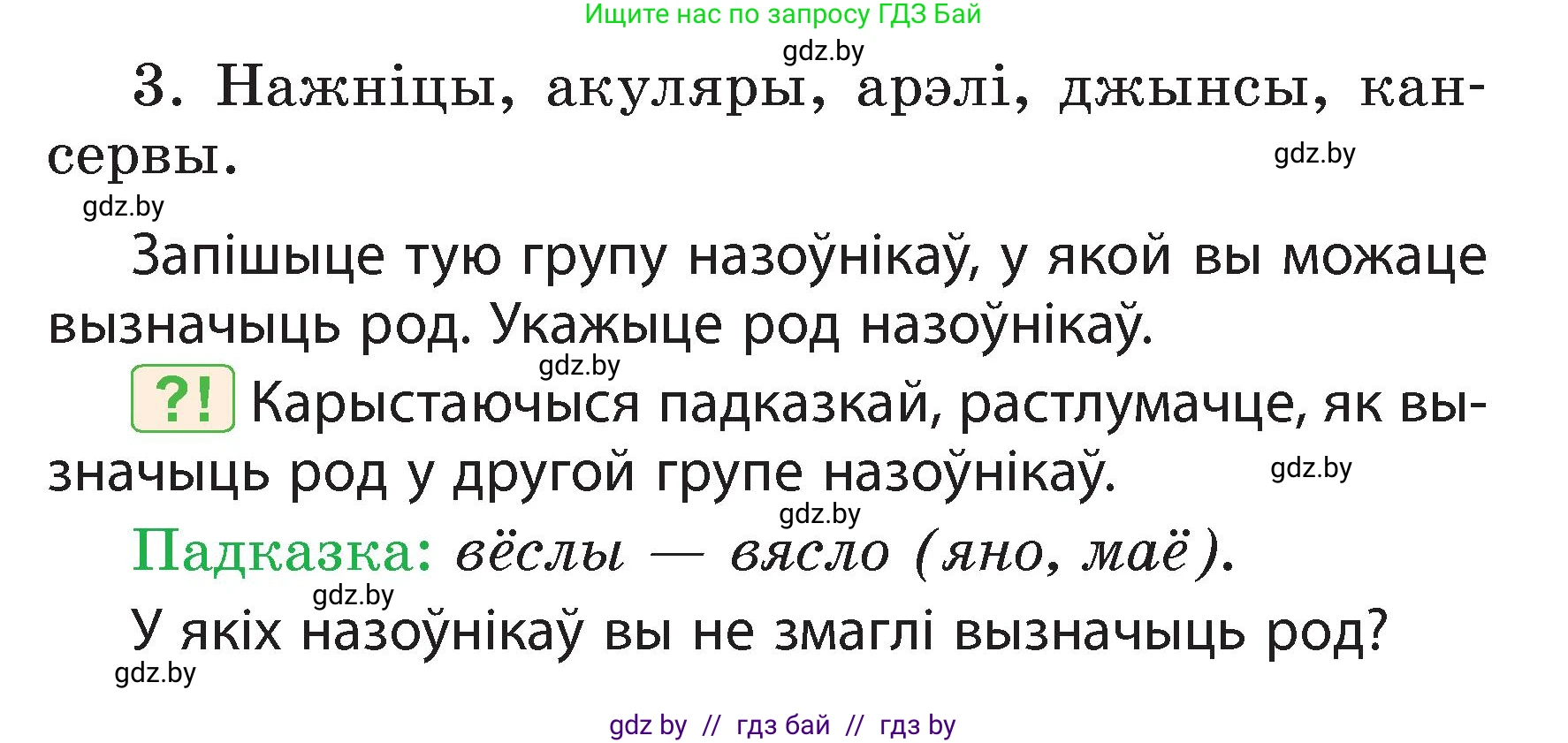 Ищите нас по запросу ГДЗ Бай

gdz.by

3. Нажніцы, акуляры, арэлі, джынсы, кансервы.

gdz.by

gdz.by

Запішыце тую групу назоўнікаў, у якой вы можаце вызначыць род. Укажыце род назоўнікаў.

gdz.by

?! Карыстаючыся падказкай, растлумачце, як вызначыць род у другой групе назоўнікаў.

gdz.by

gdz.by

Падказка: вёслы — вясло (яно, маё).

gdz.by

У якіх назоўнікаў вы не змаглі вызначыць род?

gdz.by

gdz by // гдз бай // гдз by